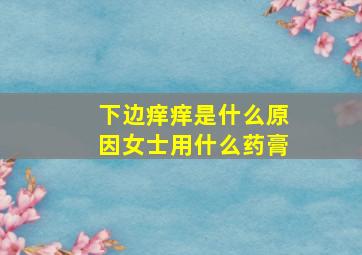 下边痒痒是什么原因女士用什么药膏